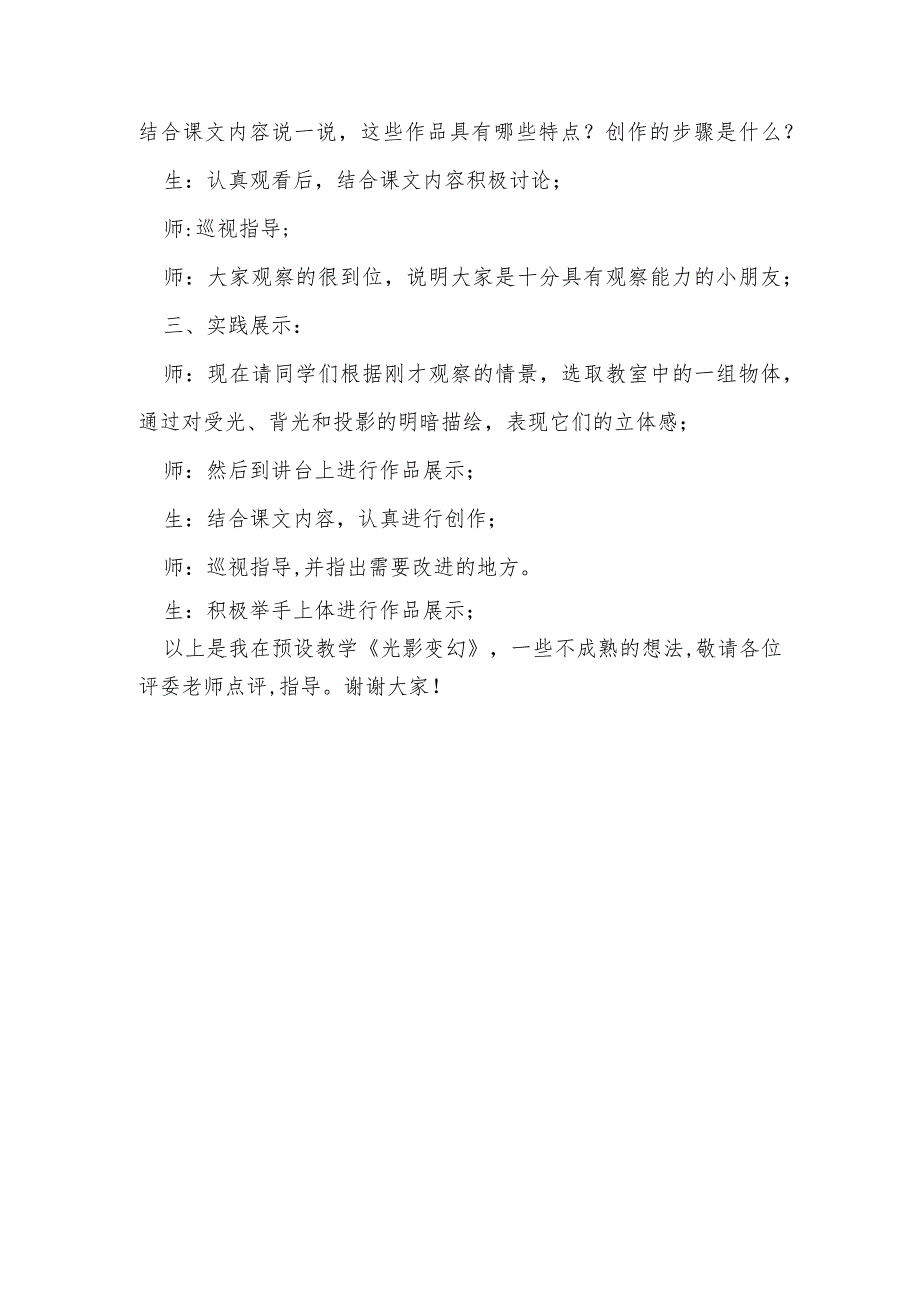 结合课文内容说一说，这些作品具有哪些特点？创作的步骤是什么？

生：认真观看后，结合课文内容积极讨论；

师:巡视指导；

师：大家观察的很到位，说明大家是十分具有观察能力的小朋友；

三、实践展示：

师：现在请同学们根据刚才观察的情景，选取教室中的一组物体，通过对受光、背光和投影的明暗描绘，表现它们的立体感；

师：然后到讲台上进行作品展示；

生：结合课文内容，认真进行创作；

师：巡视指导,并指出需要改进的地方。

生：积极举手上体进行作品展示；

以上是我在预设教学《光影变幻》，一些不成熟的想法,敬请各位评委老师点评,指导。谢谢大家！